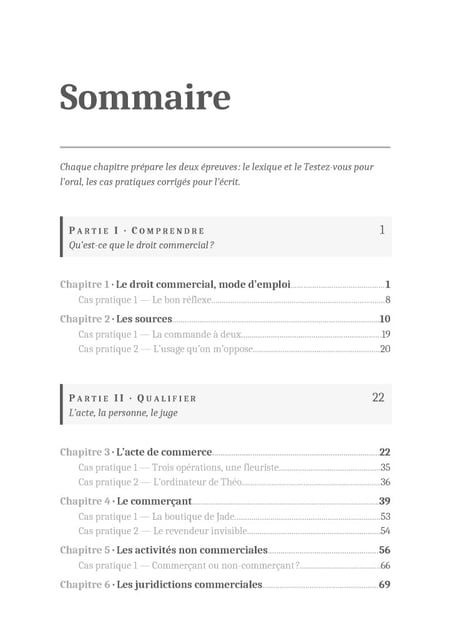 Sommaire

Chaque chapitre prépare les deux épreuves : le lexique et le Testez-vous pour l'oral, les cas pratiques corrigés pour l'écrit.

PARTIE I · COMPRENDRE 1
Qu'est-ce que le droit commercial ?

Chapitre 1 · Le droit commercial, mode d'emploi 1
Cas pratique 1 — Le bon réflexe 8
Chapitre 2 · Les sources 10
Cas pratique 1 — La commande à deux 19
Cas pratique 2 — L'usage qu'on m'oppose 20

PARTIE II · QUALIFIER 22
L'acte, la personne, le juge

Chapitre 3 · L'acte de commerce 22
Cas pratique 1 — Trois opérations, une fleuriste 35
Cas pratique 2 — L'ordinateur de Théo 36
Chapitre 4 · Le commerçant 39
Cas pratique 1 — La boutique de Jade 53
Cas pratique 2 — Le revendeur invisible 54
Chapitre 5 · Les activités non commerciales 56
Cas pratique 1 — Commerçant ou non-commerçant ? 66
Chapitre 6 · Les juridictions commerciales 69